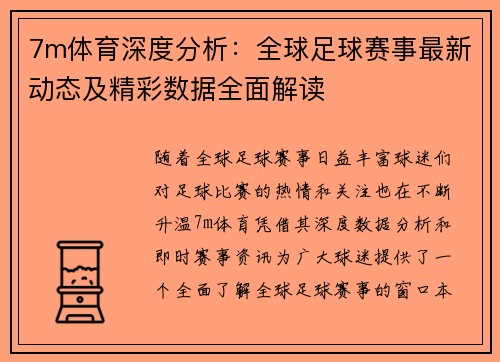 7m体育深度分析：全球足球赛事最新动态及精彩数据全面解读

随着全球足球赛事日益丰富球迷们对足球比赛的热情和关注也在不断升温7m体育凭借其深度数据分析和即时赛事资讯为广大球迷提供了一个全面了解全球足球赛事的窗口本